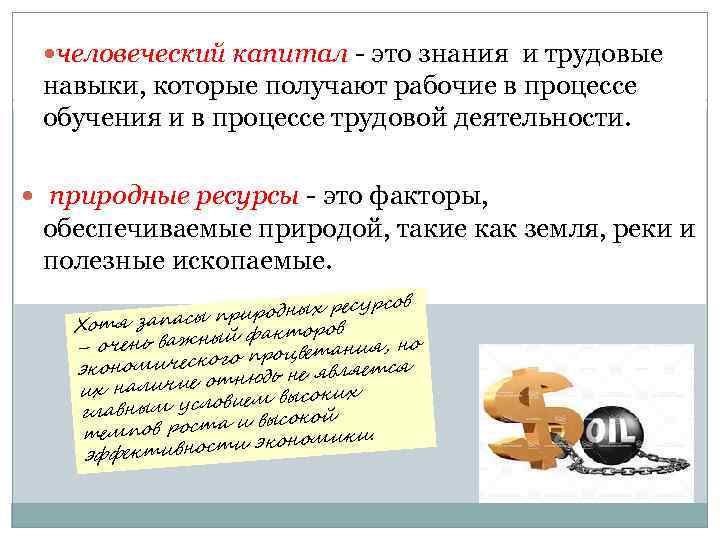 • человеческий капитал - это знания и трудовые навыки, которые получают рабочие в процессе обучения и в процессе трудовой деятельности.

• природные ресурсы - это факторы, обеспечиваемые природой, такие как земля, реки и полезные ископаемые.

Хотя запасы природных ресурсов – очень важный факторов экономического процветания, но их наличие отнюдь не является главным условием высоких темпов роста и высокой эффективности экономики.

OIL